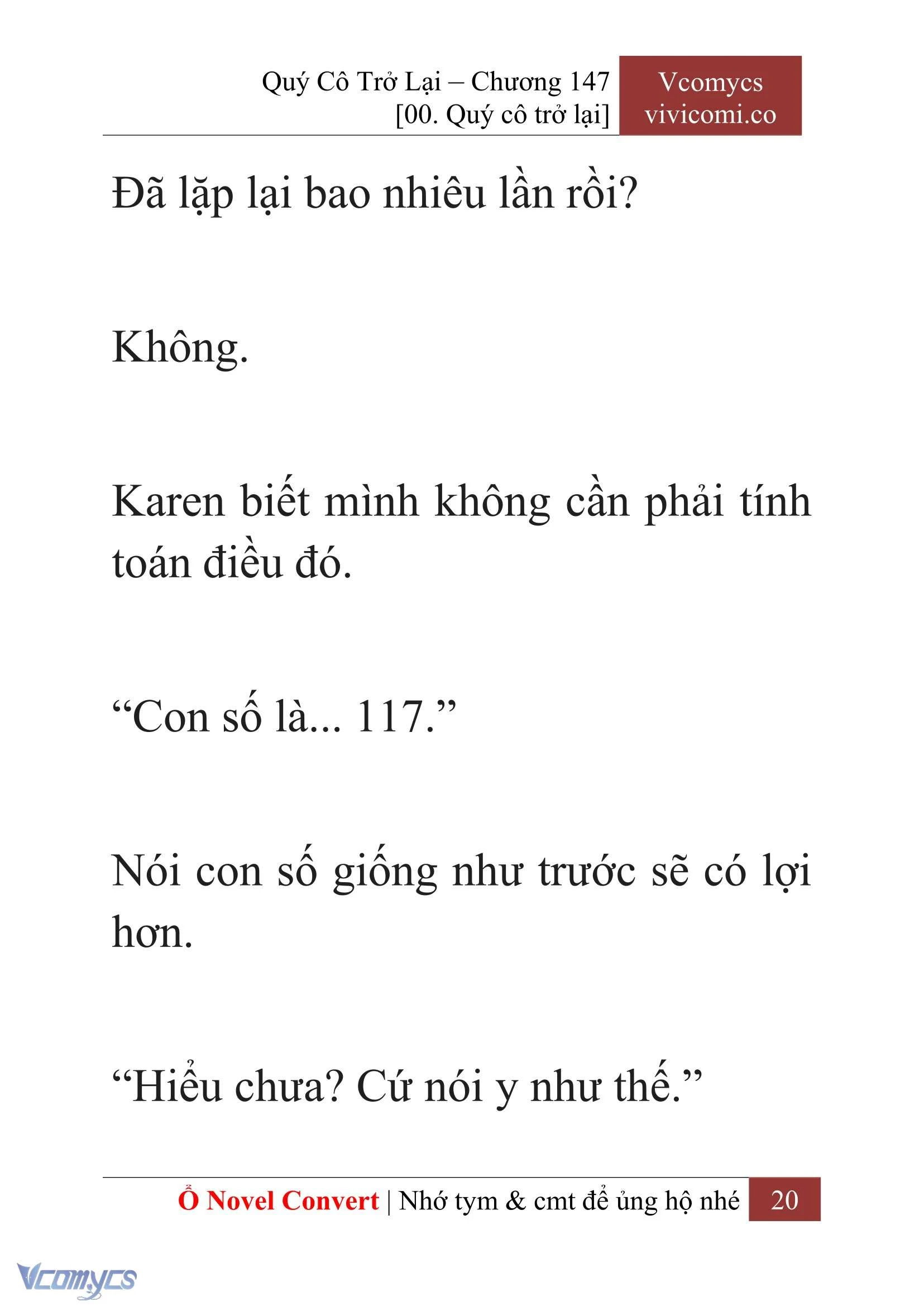 Quý Cô Trở Lại – Chương 147
[00. Quý cô trở lại]

Vcomycs
vivicomi.co

Đã lặp lại bao nhiêu lần rồi?

Không.

Karen biết mình không cần phải tính toán điều đó.

“Con số là... 117.”

Nói con số giống như trước sẽ có lợi hơn.

“Hiểu chưa? Cứ nói y như thế.”

Ổ Novel Convert | Nhớ tym & cmt để ủng hộ nhé 20

Vcomycs